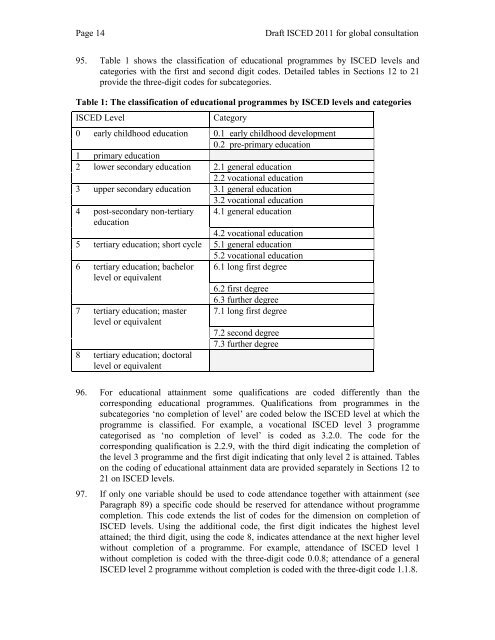 Page 14 Draft ISCED 2011 for global consultation

95. Table 1 shows the classification of educational programmes by ISCED levels and categories with the first and second digit codes. Detailed tables in Sections 12 to 21 provide the three-digit codes for subcategories.

Table 1: The classification of educational programmes by ISCED levels and categories

| ISCED Level | Category |
|---|---|
| 0 early childhood education | 0.1 early childhood development |
| | 0.2 pre-primary education |
| 1 primary education | |
| 2 lower secondary education | 2.1 general education |
| | 2.2 vocational education |
| 3 upper secondary education | 3.1 general education |
| | 3.2 vocational education |
| 4 post-secondary non-tertiary education | 4.1 general education |
| | 4.2 vocational education |
| 5 tertiary education; short cycle | 5.1 general education |
| | 5.2 vocational education |
| 6 tertiary education; bachelor level or equivalent | 6.1 long first degree |
| | 6.2 first degree |
| | 6.3 further degree |
| 7 tertiary education; master level or equivalent | 7.1 long first degree |
| | 7.2 second degree |
| | 7.3 further degree |
| 8 tertiary education; doctoral level or equivalent | |

96. For educational attainment some qualifications are coded differently than the corresponding educational programmes. Qualifications from programmes in the subcategories 'no completion of level' are coded below the ISCED level at which the programme is classified. For example, a vocational ISCED level 3 programme categorised as 'no completion of level' is coded as 3.2.0. The code for the corresponding qualification is 2.2.9, with the third digit indicating the completion of the level 3 programme and the first digit indicating that only level 2 is attained. Tables on the coding of educational attainment data are provided separately in Sections 12 to 21 on ISCED levels.

97. If only one variable should be used to code attendance together with attainment (see Paragraph 89) a specific code should be reserved for attendance without programme completion. This code extends the list of codes for the dimension on completion of ISCED levels. Using the additional code, the first digit indicates the highest level attained; the third digit, using the code 8, indicates attendance at the next higher level without completion of a programme. For example, attendance of ISCED level 1 without completion is coded with the three-digit code 0.0.8; attendance of a general ISCED level 2 programme without completion is coded with the three-digit code 1.1.8.